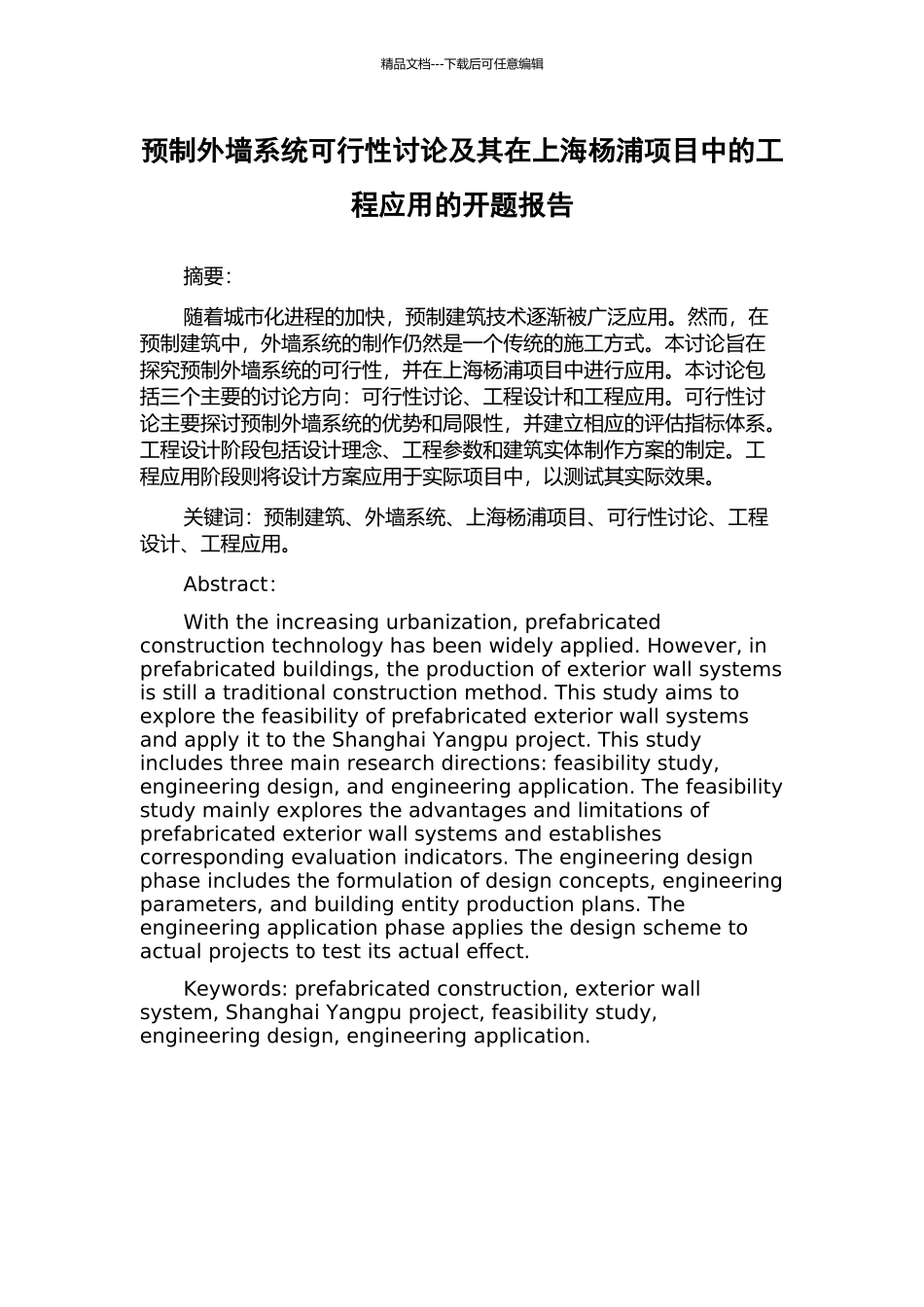 精品文档---下载后可任意编辑

预制外墙系统可行性讨论及其在上海杨浦项目中的工程应用的开题报告

摘要：

随着城市化进程的加快，预制建筑技术逐渐被广泛应用。然而，在预制建筑中，外墙系统的制作仍然是一个传统的施工方式。本讨论旨在探究预制外墙系统的可行性，并在上海杨浦项目中进行应用。本讨论包括三个主要的讨论方向：可行性讨论、工程设计和工程应用。可行性讨论主要探讨预制外墙系统的优势和局限性，并建立相应的评估指标体系。工程设计阶段包括设计理念、工程参数和建筑实体制作方案的制定。工程应用阶段则将设计方案应用于实际项目中，以测试其实际效果。

关键词：预制建筑、外墙系统、上海杨浦项目、可行性讨论、工程设计、工程应用。

Abstract:

With the increasing urbanization, prefabricated construction technology has been widely applied. However, in prefabricated buildings, the production of exterior wall systems is still a traditional construction method. This study aims to explore the feasibility of prefabricated exterior wall systems and apply it to the Shanghai Yangpu project. This study includes three main research directions: feasibility study, engineering design, and engineering application. The feasibility study mainly explores the advantages and limitations of prefabricated exterior wall systems and establishes corresponding evaluation indicators. The engineering design phase includes the formulation of design concepts, engineering parameters, and building entity production plans. The engineering application phase applies the design scheme to actual projects to test its actual effect.

Keywords: prefabricated construction, exterior wall system, Shanghai Yangpu project, feasibility study, engineering design, engineering application.